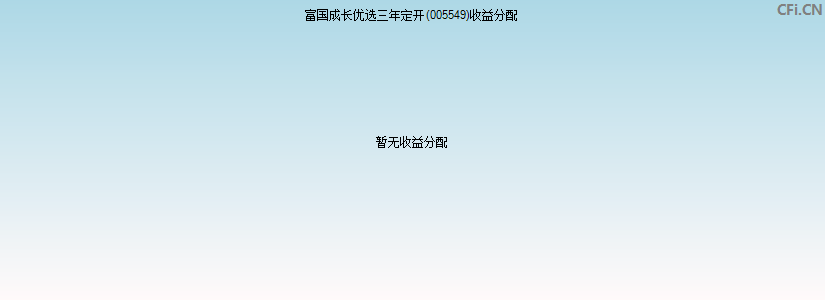 富国成长优选三年定开(005549)收益分配

CFi.CN

暂无收益分配